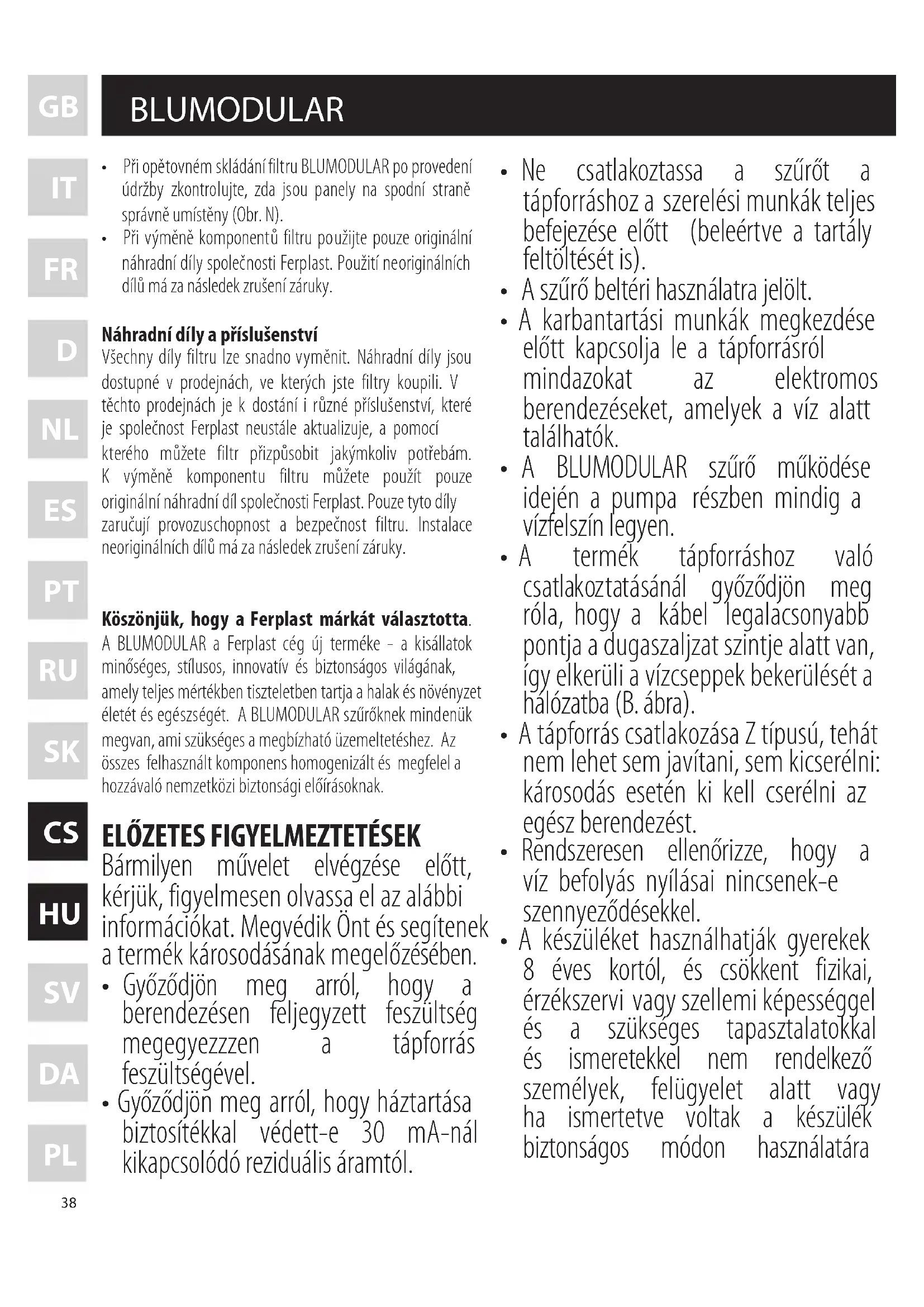 GB

IT

FR

D

NL

ES

PT

RU

SK

CS

HU

SV

DA

PL

BLUMODULAR

• Při opětovném skládání filtru BLUMODULAR po provedení údržby zkontrolujte, zda jsou panely na spodní straně správně umístěny (Obr. N).
• Při výměně komponentů filtru použijte pouze originální náhradní díly společnosti Ferplast. Použití neoriginálních dílů má za následek zrušení záruky.

Náhradní díly a příslušenství
Všechny díly filtru lze snadno vyměnit. Náhradní díly jsou dostupné v prodejnách, ve kterých jste filtry koupili. V těchto prodejnách je k dostání i různé příslušenství, které je společnost Ferplast neustále aktualizuje, a pomocí kterého můžete filtr přizpůsobit jakýmkoliv potřebám. K výměně komponentu filtru můžete použít pouze originální náhradní díl společnosti Ferplast. Pouze tyto díly zaručují provozuschopnost a bezpečnost filtru. Instalace neoriginálních dílů má za následek zrušení záruky.

Köszönjük, hogy a Ferplast márkát választotta.
A BLUMODULAR a Ferplast cég új terméke - a kisállatok minőséges, stílusos, innovatív és biztonságos világának, amely teljes mértékben tiszteletben tartja a halak és növényzet életét és egészségét. A BLUMODULAR szűrőknek mindenük megvan, ami szükséges a megbízható üzemeltetéshez. Az összes felhasznált komponens homogenizált és megfelel a hozzávaló nemzetközi biztonsági előírásoknak.

ELŐZETES FIGYELMEZTETÉSEK
Bármilyen művelet elvégzése előtt, kérjük, figyelmesen olvassa el az alábbi információkat. Megvédik Önt és segítenek a termék károsodásának megelőzésében.
• Győződjön meg arról, hogy a berendezésen feljegyzett feszültség megegyezzzen a tápforrás feszültségével.
• Győződjön meg arról, hogy háztartása biztosítékkal védett-e 30 mA-nál kikapcsolódó reziduális áramtól.
• Ne csatlakoztassa a szűrőt a tápforráshoz a szerelési munkák teljes befejezése előtt (beleértve a tartály feltöltését is).
• A szűrő beltéri használatra jelölt.
• A karbantartási munkák megkezdése előtt kapcsolja le a tápforrásról mindazokat az elektromos berendezéseket, amelyek a víz alatt találhatók.
• A BLUMODULAR szűrő működése idején a pumpa részben mindig a vízfelszín legyen.
• A termék tápforráshoz való csatlakoztatásánál győződjön meg róla, hogy a kábel legalacsonyabb pontja a dugaszaljzat szintje alatt van, így elkerüli a vízcseppek bekerülését a hálózatba (B. ábra).
• A tápforrás csatlakozása Z típusú, tehát nem lehet sem javítani, sem kicserélni: károsodás esetén ki kell cserélni az egész berendezést.
• Rendszeresen ellenőrizze, hogy a víz befolyás nyílásai nincsenek-e szennyeződésekkel.
• A készüléket használhatják gyerekek 8 éves kortól, és csökkent fizikai, érzékszervi vagy szellemi képességgel és a szükséges tapasztalatokkal és ismeretekkel nem rendelkező személyek, felügyelet alatt vagy ha ismertetve voltak a készülék biztonságos módon használatára

38